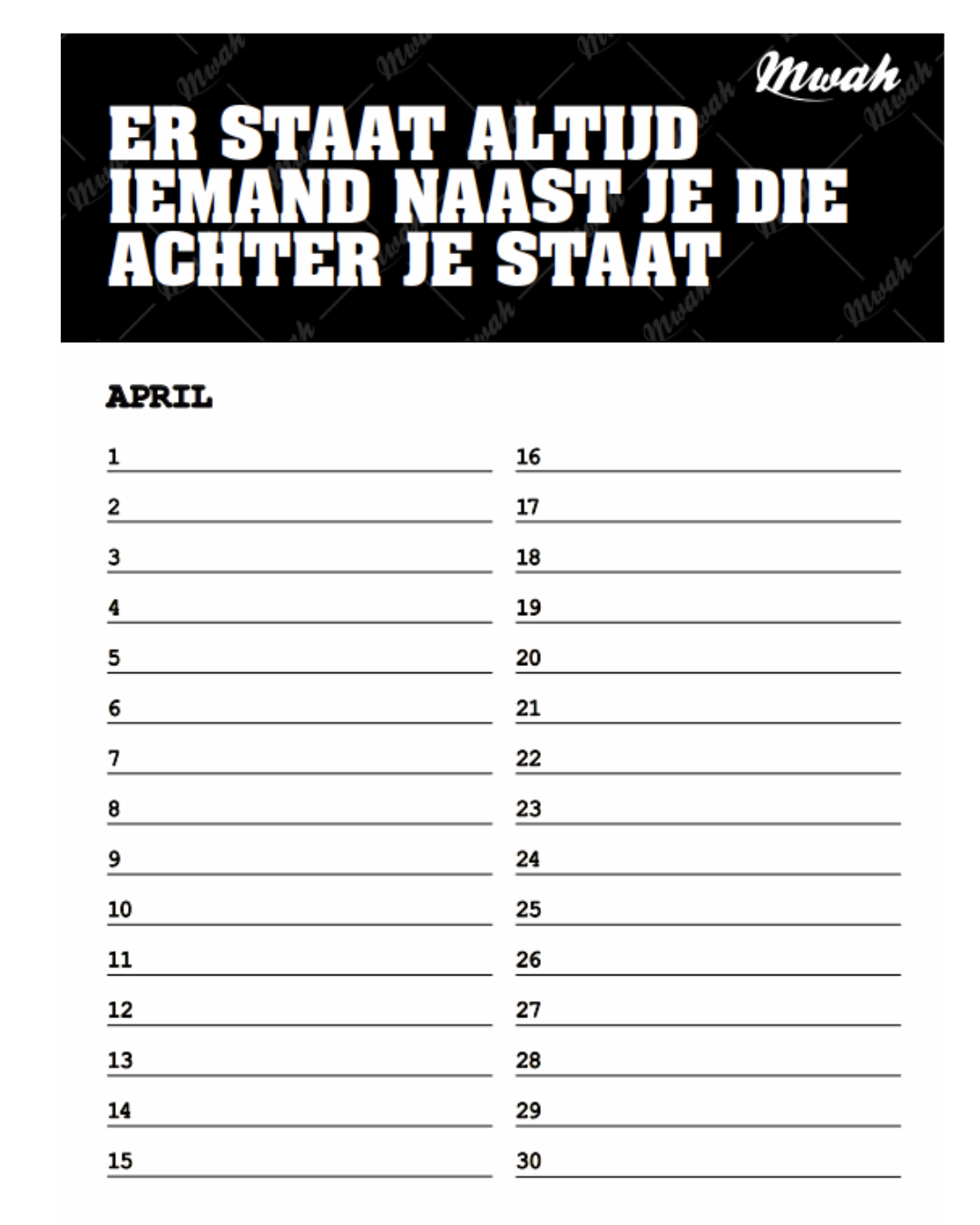 Mwah

ER STAAT ALTIJD IEMAND NAAST JE DIE ACHTER JE STAAT

APRIL

1
2
3
4
5
6
7
8
9
10
11
12
13
14
15

16
17
18
19
20
21
22
23
24
25
26
27
28
29
30